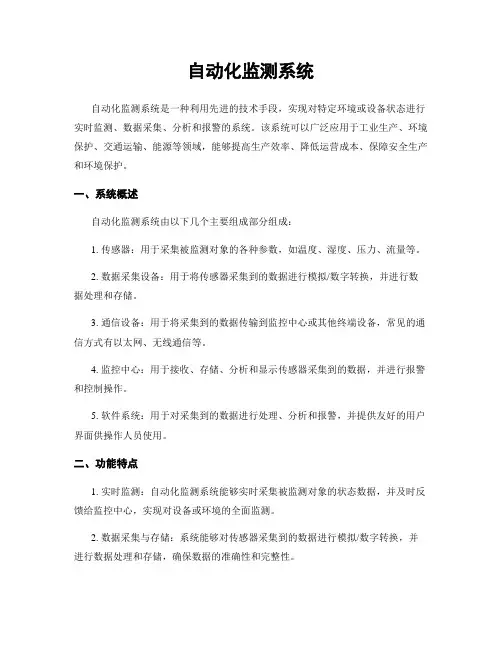 自动化监测系统

自动化监测系统是一种利用先进的技术手段，实现对特定环境或设备状态进行实时监测、数据采集、分析和报警的系统。该系统可以广泛应用于工业生产、环境保护、交通运输、能源等领域，能够提高生产效率、降低运营成本、保障安全生产和环境保护。

一、系统概述

自动化监测系统由以下几个主要组成部分组成：

1. 传感器：用于采集被监测对象的各种参数，如温度、湿度、压力、流量等。

2. 数据采集设备：用于将传感器采集到的数据进行模拟/数字转换，并进行数据处理和存储。

3. 通信设备：用于将采集到的数据传输到监控中心或其他终端设备，常见的通信方式有以太网、无线通信等。

4. 监控中心：用于接收、存储、分析和显示传感器采集到的数据，并进行报警和控制操作。

5. 软件系统：用于对采集到的数据进行处理、分析和报警，并提供友好的用户界面供操作人员使用。

二、功能特点

1. 实时监测：自动化监测系统能够实时采集被监测对象的状态数据，并及时反馈给监控中心，实现对设备或环境的全面监测。

2. 数据采集与存储：系统能够对传感器采集到的数据进行模拟/数字转换，并进行数据处理和存储，确保数据的准确性和完整性。